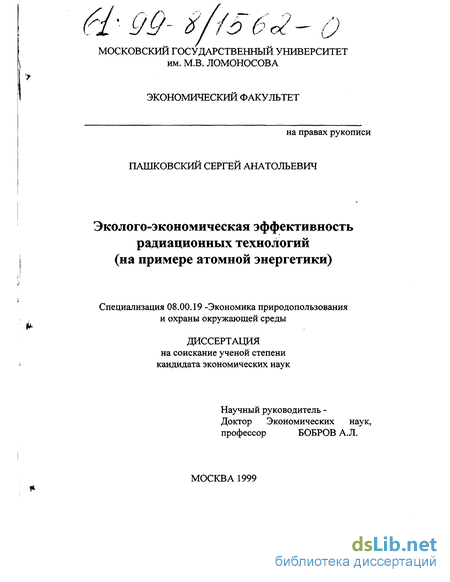 61:99-8/1562-0

МОСКОВСКИЙ ГОСУДАРСТВЕННЫЙ УНИВЕРСИТЕТ им. М.В. ЛОМОНОСОВА

ЭКОНОМИЧЕСКИЙ ФАКУЛЬТЕТ

на правах рукописи

ПАШКОВСКИЙ СЕРГЕЙ АНАТОЛЬЕВИЧ

Эколого-экономическая эффективность радиационных технологий (на примере атомной энергетики)

Специализация 08.00.19 -Экономика природопользования и охраны окружающей среды

ДИССЕРТАЦИЯ
на соискание ученой степени кандидата экономических наук

Научный руководитель -
Доктор Экономических наук,
профессор БОБРОВ А.Л.

МОСКВА 1999

dsLib.net
библиотека диссертаций